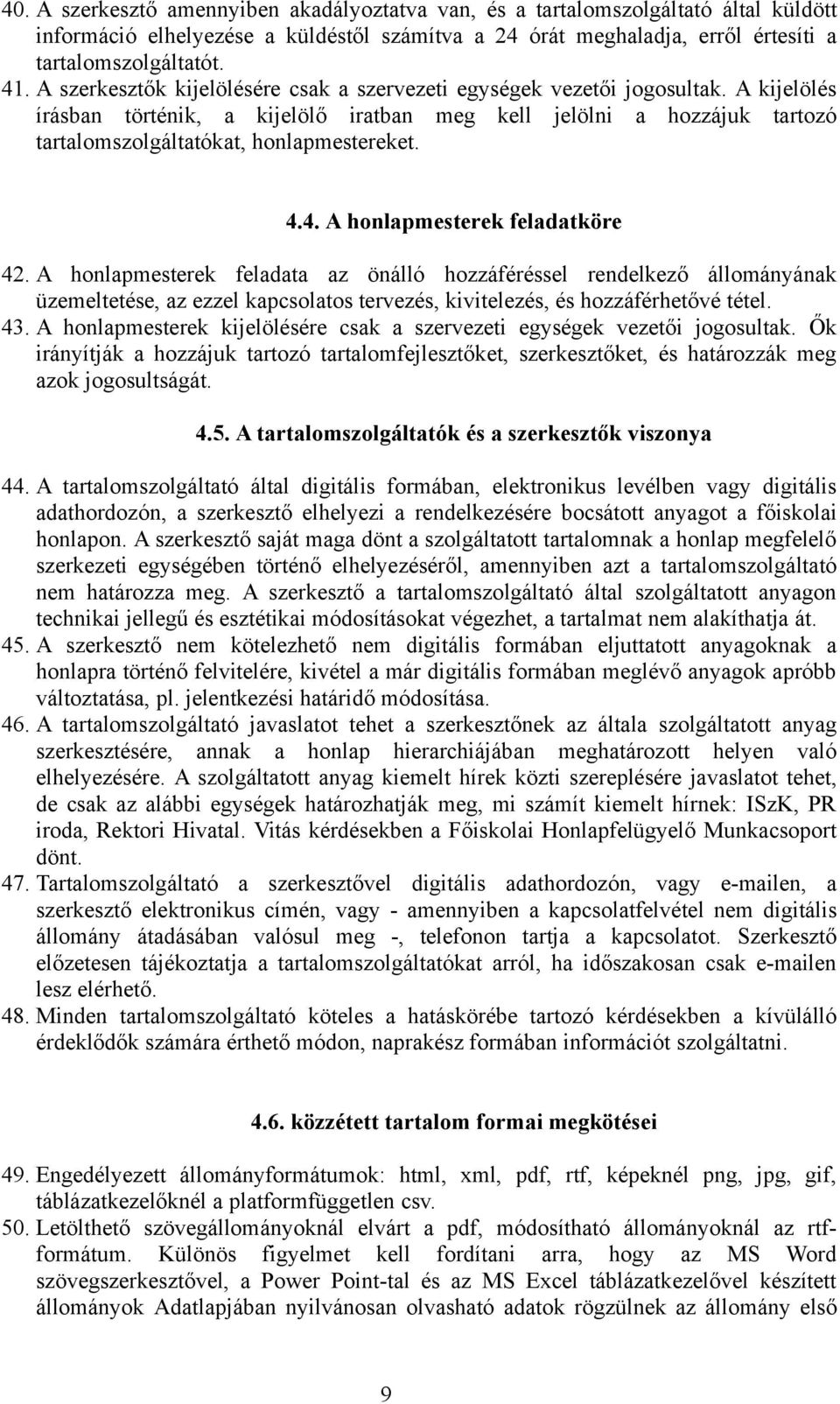 40. A szerkesztő amennyiben akadályoztatva van, és a tartalomszolgáltató által küldött információ elhelyezése a küldéstől számítva a 24 órát meghaladja, erről értesíti a tartalomszolgáltatót.
41. A szerkesztők kijelölésére csak a szervezeti egységek vezetői jogosultak. A kijelölés írásban történik, a kijelölő iratban meg kell jelölni a hozzájuk tartozó tartalomszolgáltatókat, honlapmestereket.

4.4. A honlapmesterek feladatköre

42. A honlapmesterek feladata az önálló hozzáféréssel rendelkező állományának üzemeltetése, az ezzel kapcsolatos tervezés, kivitelezés, és hozzáférhetővé tétel.
43. A honlapmesterek kijelölésére csak a szervezeti egységek vezetői jogosultak. Ők irányítják a hozzájuk tartozó tartalomfejlesztőket, szerkesztőket, és határozzák meg azok jogosultságát.

4.5. A tartalomszolgáltatók és a szerkesztők viszonya

44. A tartalomszolgáltató által digitális formában, elektronikus levélben vagy digitális adathordozón, a szerkesztő elhelyezi a rendelkezésére bocsátott anyagot a főiskolai honlapon. A szerkesztő saját maga dönt a szolgáltatott tartalomnak a honlap megfelelő szerkezeti egységében történő elhelyezéséről, amennyiben azt a tartalomszolgáltató nem határozza meg. A szerkesztő a tartalomszolgáltató által szolgáltatott anyagon technikai jellegű és esztétikai módosításokat végezhet, a tartalmat nem alakíthatja át.
45. A szerkesztő nem kötelezhető nem digitális formában eljuttatott anyagoknak a honlapra történő felvitelére, kivétel a már digitális formában meglévő anyagok apróbb változtatása, pl. jelentkezési határidő módosítása.
46. A tartalomszolgáltató javaslatot tehet a szerkesztőnek az általa szolgáltatott anyag szerkesztésére, annak a honlap hierarchiájában meghatározott helyen való elhelyezésére. A szolgáltatott anyag kiemelt hírek közti szereplésére javaslatot tehet, de csak az alábbi egységek határozhatják meg, mi számít kiemelt hírnek: ISzK, PR iroda, Rektori Hivatal. Vitás kérdésekben a Főiskolai Honlapfelügyelő Munkacsoport dönt.
47. Tartalomszolgáltató a szerkesztővel digitális adathordozón, vagy e-mailen, a szerkesztő elektronikus címén, vagy - amennyiben a kapcsolatfelvétel nem digitális állomány átadásában valósul meg -, telefonon tartja a kapcsolatot. Szerkesztő előzetesen tájékoztatja a tartalomszolgáltatókat arról, ha időszakosan csak e-mailen lesz elérhető.
48. Minden tartalomszolgáltató köteles a hatáskörébe tartozó kérdésekben a kívülálló érdeklődők számára érthető módon, naprakész formában információt szolgáltatni.

4.6. közzétett tartalom formai megkötései

49. Engedélyezett állományformátumok: html, xml, pdf, rtf, képeknél png, jpg, gif, táblázatkezelőknél a platformfüggetlen csv.
50. Letölthető szövegállományoknál elvárt a pdf, módosítható állományoknál az rtf-formátum. Különös figyelmet kell fordítani arra, hogy az MS Word szövegszerkesztővel, a Power Point-tal és az MS Excel táblázatkezelővel készített állományok Adatlapjában nyilvánosan olvasható adatok rögzülnek az állomány első

9